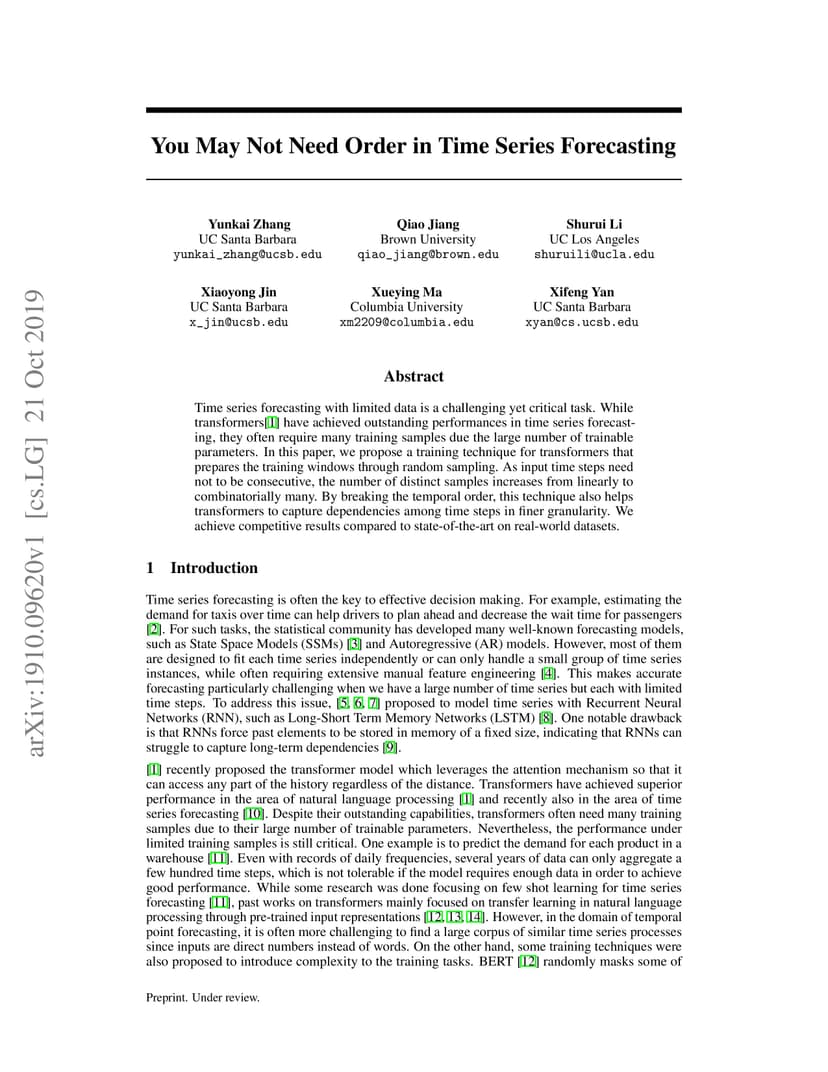 arXiv:1910.09620v1 [cs.LG] 21 Oct 2019

You May Not Need Order in Time Series Forecasting

Yunkai Zhang
UC Santa Barbara
yunkai_zhang@ucsb.edu

Qiao Jiang
Brown University
qiao_jiang@brown.edu

Shurui Li
UC Los Angeles
shuruili@ucla.edu

Xiaoyong Jin
UC Santa Barbara
x_jin@ucsb.edu

Xueying Ma
Columbia University
xm2209@columbia.edu

Xifeng Yan
UC Santa Barbara
xyan@cs.ucsb.edu

Abstract

Time series forecasting with limited data is a challenging yet critical task. While transformers[1] have achieved outstanding performances in time series forecasting, they often require many training samples due the large number of trainable parameters. In this paper, we propose a training technique for transformers that prepares the training windows through random sampling. As input time steps need not to be consecutive, the number of distinct samples increases from linearly to combinatorially many. By breaking the temporal order, this technique also helps transformers to capture dependencies among time steps in finer granularity. We achieve competitive results compared to state-of-the-art on real-world datasets.

1 Introduction

Time series forecasting is often the key to effective decision making. For example, estimating the demand for taxis over time can help drivers to plan ahead and decrease the wait time for passengers [2]. For such tasks, the statistical community has developed many well-known forecasting models, such as State Space Models (SSMs) [3] and Autoregressive (AR) models. However, most of them are designed to fit each time series independently or can only handle a small group of time series instances, while often requiring extensive manual feature engineering [4]. This makes accurate forecasting particularly challenging when we have a large number of time series but each with limited time steps. To address this issue, [5, 6, 7] proposed to model time series with Recurrent Neural Networks (RNN), such as Long-Short Term Memory Networks (LSTM) [8]. One notable drawback is that RNNs force past elements to be stored in memory of a fixed size, indicating that RNNs can struggle to capture long-term dependencies [9].

[1] recently proposed the transformer model which leverages the attention mechanism so that it can access any part of the history regardless of the distance. Transformers have achieved superior performance in the area of natural language processing [1] and recently also in the area of time series forecasting [10]. Despite their outstanding capabilities, transformers often need many training samples due to their large number of trainable parameters. Nevertheless, the performance under limited training samples is still critical. One example is to predict the demand for each product in a warehouse [11]. Even with records of daily frequencies, several years of data can only aggregate a few hundred time steps, which is not tolerable if the model requires enough data in order to achieve good performance. While some research was done focusing on few shot learning for time series forecasting [11], past works on transformers mainly focused on transfer learning in natural language processing through pre-trained input representations [12, 13, 14]. However, in the domain of temporal point forecasting, it is often more challenging to find a large corpus of similar time series processes since inputs are direct numbers instead of words. On the other hand, some training techniques were also proposed to introduce complexity to the training tasks. BERT [12] randomly masks some of

Preprint. Under review.